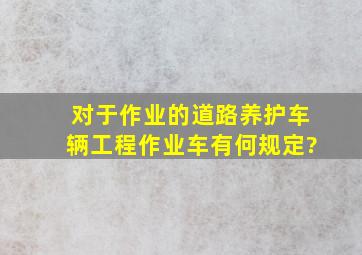 对于作业的道路养护车辆工程作业车有何规定?